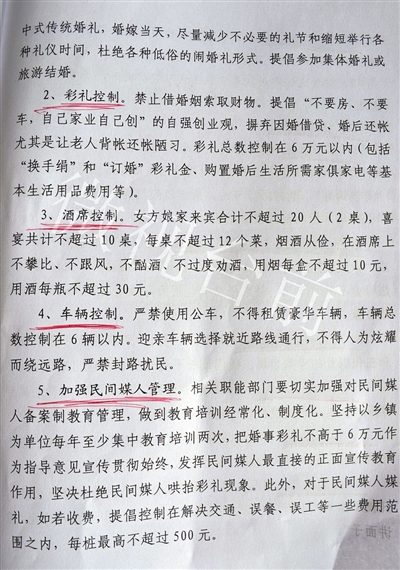 中式传统婚礼，婚嫁当天，尽量减少不必要的礼节和缩短举行各种礼仪时间，杜绝各种低俗的闹婚礼形式。提倡参加集体婚礼或旅游结婚。

2、彩礼控制。禁止借婚姻索取财物。提倡“不要房、不要车，自己家业自己创”的自强创业观，摒弃因婚借贷、婚后还帐尤其是让老人背帐还帐陋习。彩礼总数控制在6万元以内（包括“换手绢”和“订婚”彩礼金、购置婚后生活所需家俱家电等基本生活用品费用等）。

3、酒席控制。女方娘家来宾合计不超过20人（2桌），喜宴共计不超过10桌，每桌不超过12个菜，烟酒从俭，在酒席上不攀比、不跟风，不酗酒、不过度劝酒，用烟每盒不超过10元，用酒每瓶不超过30元。

4、车辆控制。严禁使用公车，不得租赁豪华车辆，车辆总数控制在6辆以内。迎亲车辆选择就近路线通行，不得人为炫耀而绕远路，严禁封路扰民。

5、加强民间媒人管理。相关职能部门要切实加强对民间媒人备案制教育管理，做到教育培训经常化、制度化。坚持以乡镇为单位每年至少集中教育培训两次，把婚事彩礼不高于6万元作为指导意见宣传贯彻始终，发挥民间媒人最直接的正面宣传教育作用，坚决杜绝民间媒人哄抬彩礼现象。此外，对于民间媒人媒礼，如若收费，提倡控制在解决交通、误餐、误工等一些费用范围之内，每桩最高不超过500元。